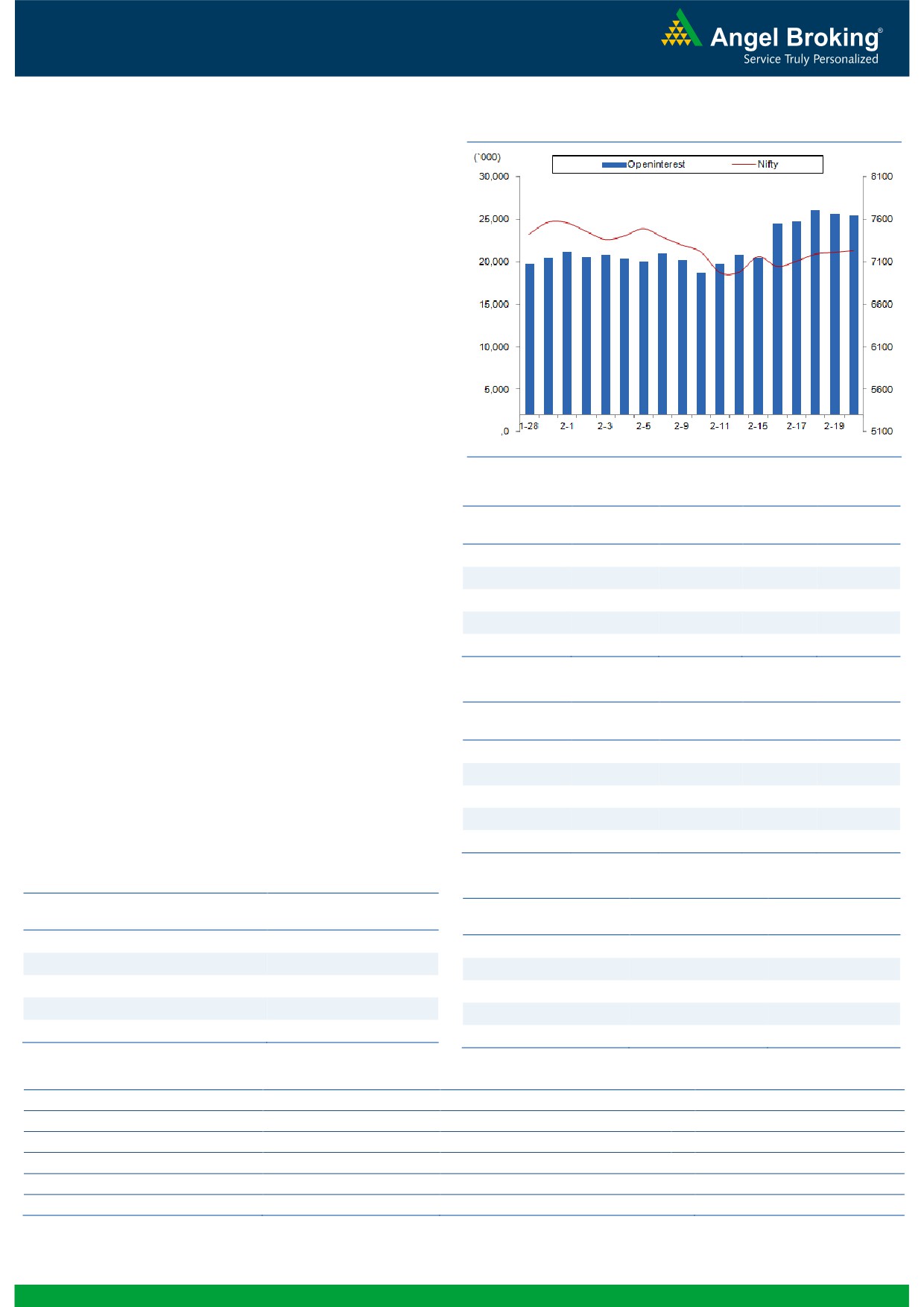 Angel Broking®
Service Truly Personalized

(`000)
Openinterest
Nifty
30,000
25,000
20,000
15,000
10,000
5,000
,0
8100
7600
7100
6600
6100
5600
5100
1-28
2-1
2-3
2-5
2-9
2-11
2-15
2-17
2-19